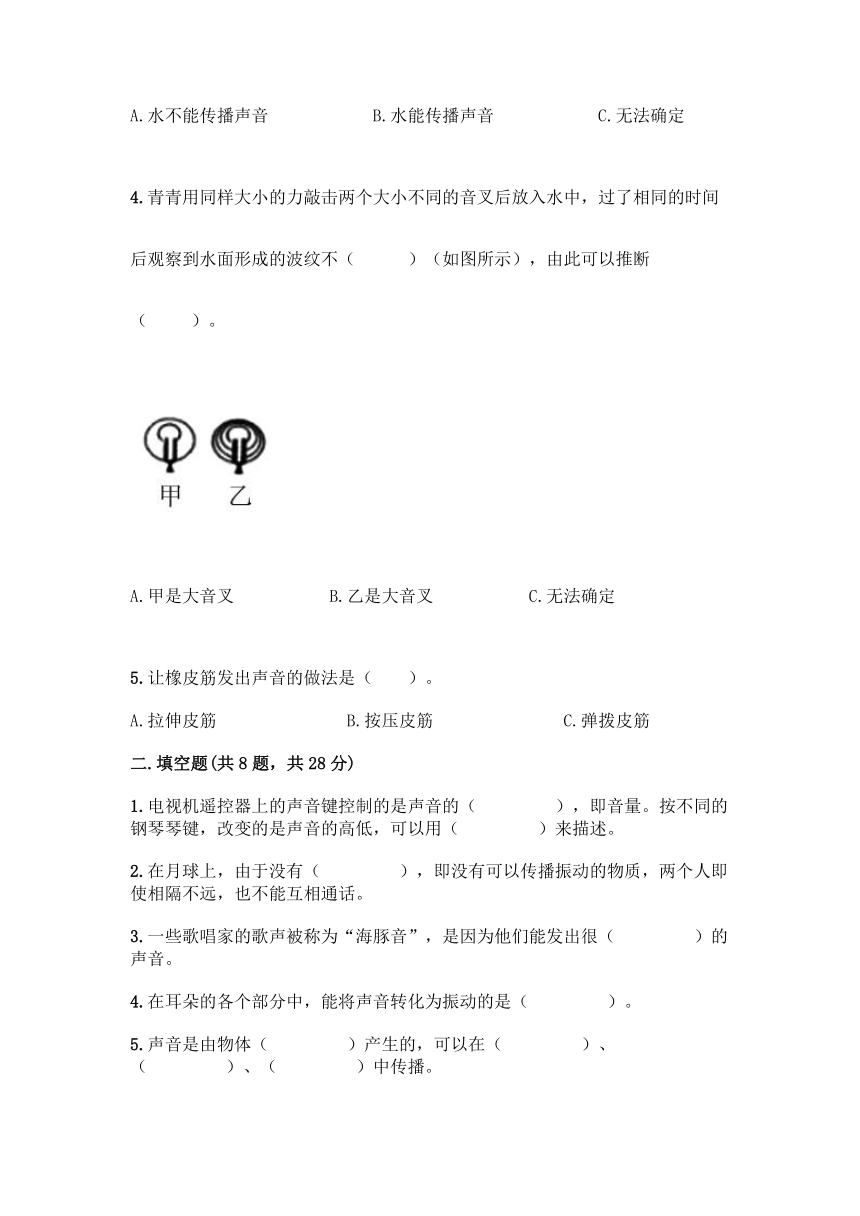 A.水不能传播声音　　B.水能传播声音　　C.无法确定

4.青青用同样大小的力敲击两个大小不同的音叉后放入水中，过了相同的时间后观察到水面形成的波纹不（　　）（如图所示），由此可以推断（　　）。

甲　乙

A.甲是大音叉　　B.乙是大音叉　　C.无法确定

5.让橡皮筋发出声音的做法是（　　）。

A.拉伸皮筋　　B.按压皮筋　　C.弹拨皮筋

二.填空题(共8题，共28分)

1.电视机遥控器上的声音键控制的是声音的（　　），即音量。按不同的钢琴琴键，改变的是声音的高低，可以用（　　）来描述。

2.在月球上，由于没有（　　），即没有可以传播振动的物质，两个人即使相隔不远，也不能互相通话。

3.一些歌唱家的歌声被称为“海豚音”，是因为他们能发出很（　　）的声音。

4.在耳朵的各个部分中，能将声音转化为振动的是（　　）。

5.声音是由物体（　　）产生的，可以在（　　）、（　　）、（　　）中传播。